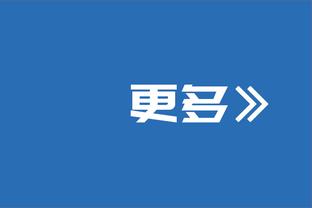 更多》